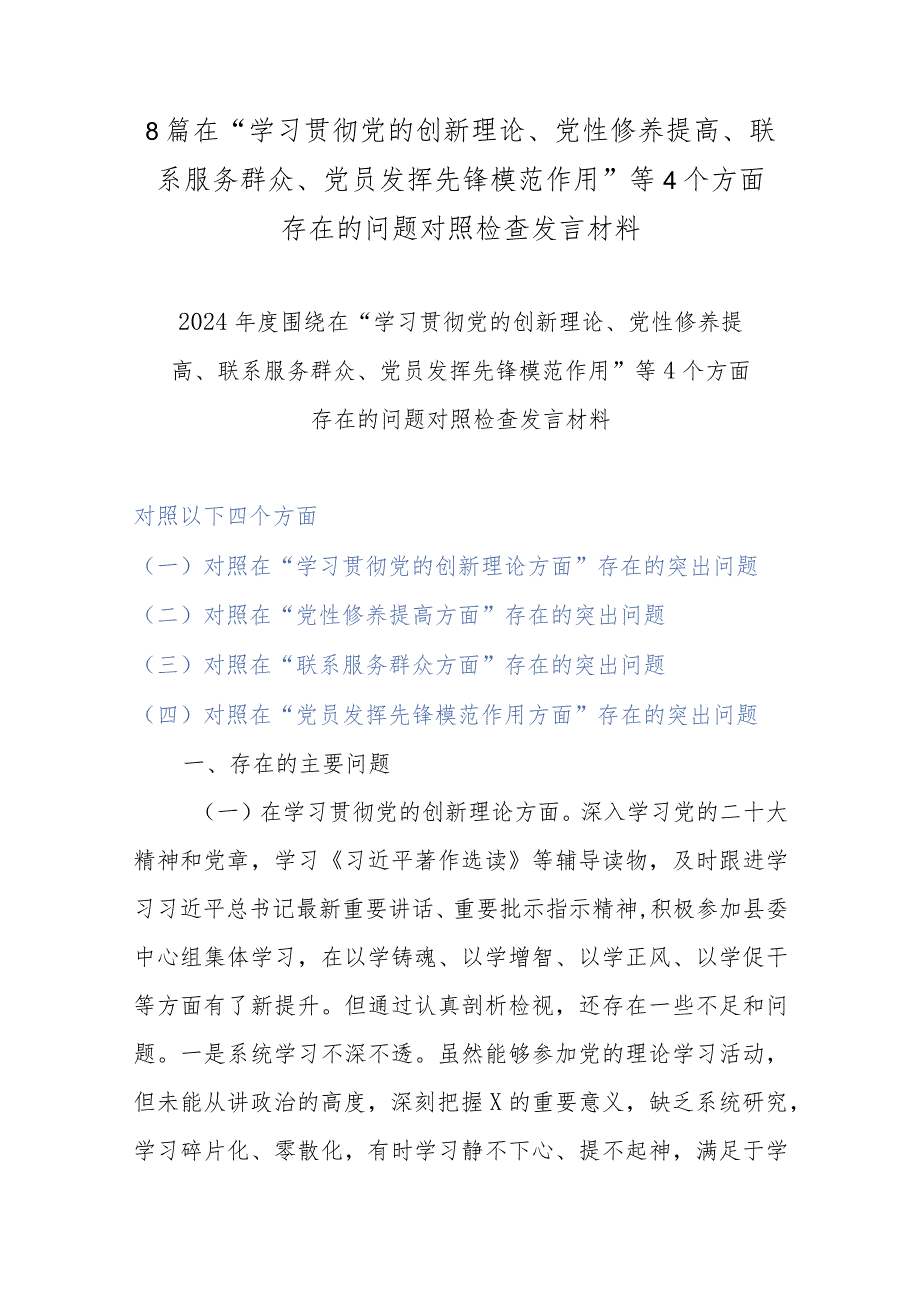 8篇在“学习贯彻党的创新理论、党性修养提高、联系服务群众、党员发挥先锋模范作用”等4个方面存在的问题对照检查发言材料

2024年度围绕在“学习贯彻党的创新理论、党性修养提高、联系服务群众、党员发挥先锋模范作用”等4个方面存在的问题对照检查发言材料

对照以下四个方面
（一）对照在“学习贯彻党的创新理论方面”存在的突出问题
（二）对照在“党性修养提高方面”存在的突出问题
（三）对照在“联系服务群众方面”存在的突出问题
（四）对照在“党员发挥先锋模范作用方面”存在的突出问题

一、存在的主要问题

（一）在学习贯彻党的创新理论方面。深入学习党的二十大精神和党章，学习《习近平著作选读》等辅导读物，及时跟进学习习近平总书记最新重要讲话、重要批示指示精神，积极参加县委中心组集体学习，在以学铸魂、以学增智、以学正风、以学促干等方面有了新提升。但通过认真剖析检视，还存在一些不足和问题。一是系统学习不深不透。虽然能够参加党的理论学习活动，但未能从讲政治的高度，深刻把握X的重要意义，缺乏系统研究，学习碎片化、零散化，有时学习静不下心、提不起神，满足于学